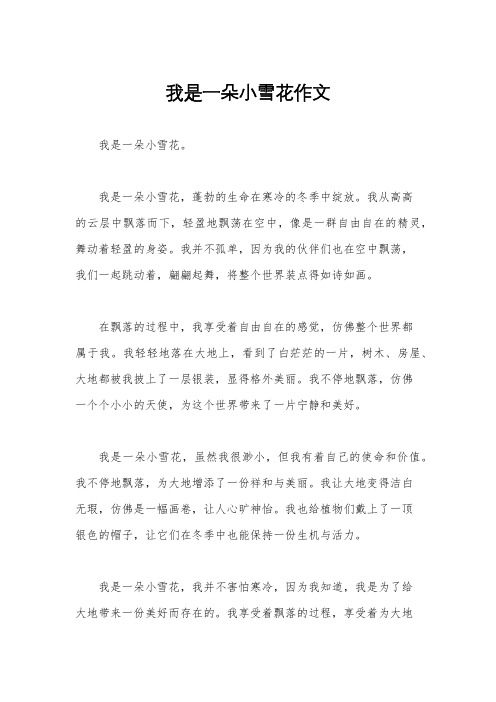 我是一朵小雪花作文

我是一朵小雪花。

我是一朵小雪花，蓬勃的生命在寒冷的冬季中绽放。我从高高的云层中飘落而下，轻盈地飘荡在空中，像是一群自由自在的精灵，舞动着轻盈的身姿。我并不孤单，因为我的伙伴们也在空中飘荡，我们一起跳动着，翩翩起舞，将整个世界装点得如诗如画。

在飘落的过程中，我享受着自由自在的感觉，仿佛整个世界都属于我。我轻轻地落在大地上，看到了白茫茫的一片，树木、房屋、大地都被我披上了一层银装，显得格外美丽。我不停地飘落，仿佛一个个小小的天使，为这个世界带来了一片宁静和美好。

我是一朵小雪花，虽然我很渺小，但我有着自己的使命和价值。我不停地飘落，为大地增添了一份祥和与美丽。我让大地变得洁白无瑕，仿佛是一幅画卷，让人心旷神怡。我也给植物们戴上了一顶银色的帽子，让它们在冬季中也能保持一份生机与活力。

我是一朵小雪花，我并不害怕寒冷，因为我知道，我是为了给大地带来一份美好而存在的。我享受着飘落的过程，享受着为大地